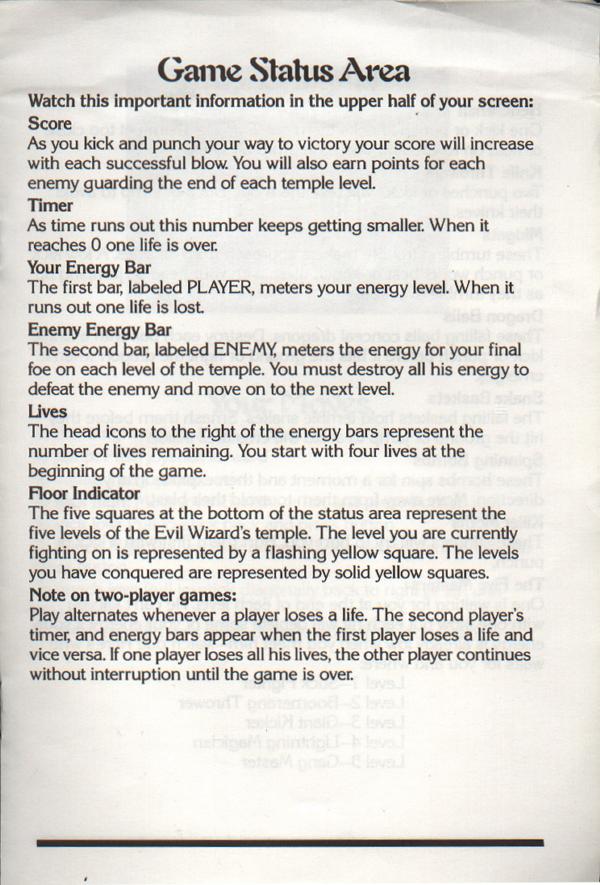 Game Status Area

Watch this important information in the upper half of your screen:

Score
As you kick and punch your way to victory your score will increase with each successful blow. You will also earn points for each enemy guarding the end of each temple level.

Timer
As time runs out this number keeps getting smaller. When it reaches 0 one life is over.

Your Energy Bar
The first bar, labeled PLAYER, meters your energy level. When it runs out one life is lost.

Enemy Energy Bar
The second bar, labeled ENEMY, meters the energy for your final foe on each level of the temple. You must destroy all his energy to defeat the enemy and move on to the next level.

Lives
The head icons to the right of the energy bars represent the number of lives remaining. You start with four lives at the beginning of the game.

Floor Indicator
The five squares at the bottom of the status area represent the five levels of the Evil Wizard's temple. The level you are currently fighting on is represented by a flashing yellow square. The levels you have conquered are represented by solid yellow squares.

Note on two-player games:
Play alternates whenever a player loses a life. The second player's timer, and energy bars appear when the first player loses a life and vice versa. If one player loses all his lives, the other player continues without interruption until the game is over.